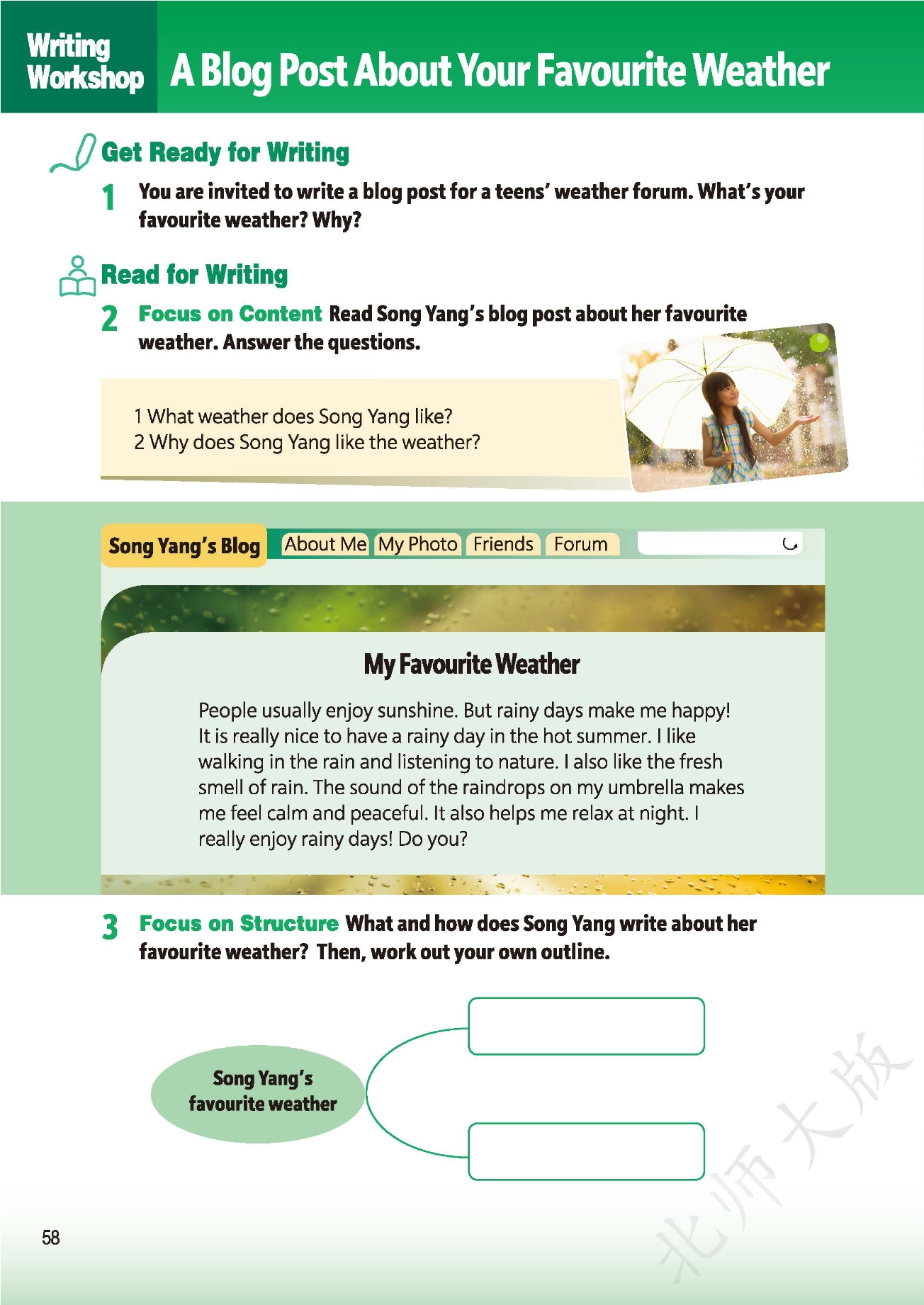 Writing Workshop A Blog Post About Your Favourite Weather

Get Ready for Writing

1 You are invited to write a blog post for a teens' weather forum. What's your favourite weather? Why?

Read for Writing

2 Focus on Content Read Song Yang's blog post about her favourite weather. Answer the questions.

1 What weather does Song Yang like?
2 Why does Song Yang like the weather?

Song Yang's Blog About Me My Photo Friends Forum

My Favourite Weather

People usually enjoy sunshine. But rainy days make me happy! It is really nice to have a rainy day in the hot summer. I like walking in the rain and listening to nature. I also like the fresh smell of rain. The sound of the raindrops on my umbrella makes me feel calm and peaceful. It also helps me relax at night. I really enjoy rainy days! Do you?

3 Focus on Structure What and how does Song Yang write about her favourite weather? Then, work out your own outline.

Song Yang's favourite weather

北师大版

58